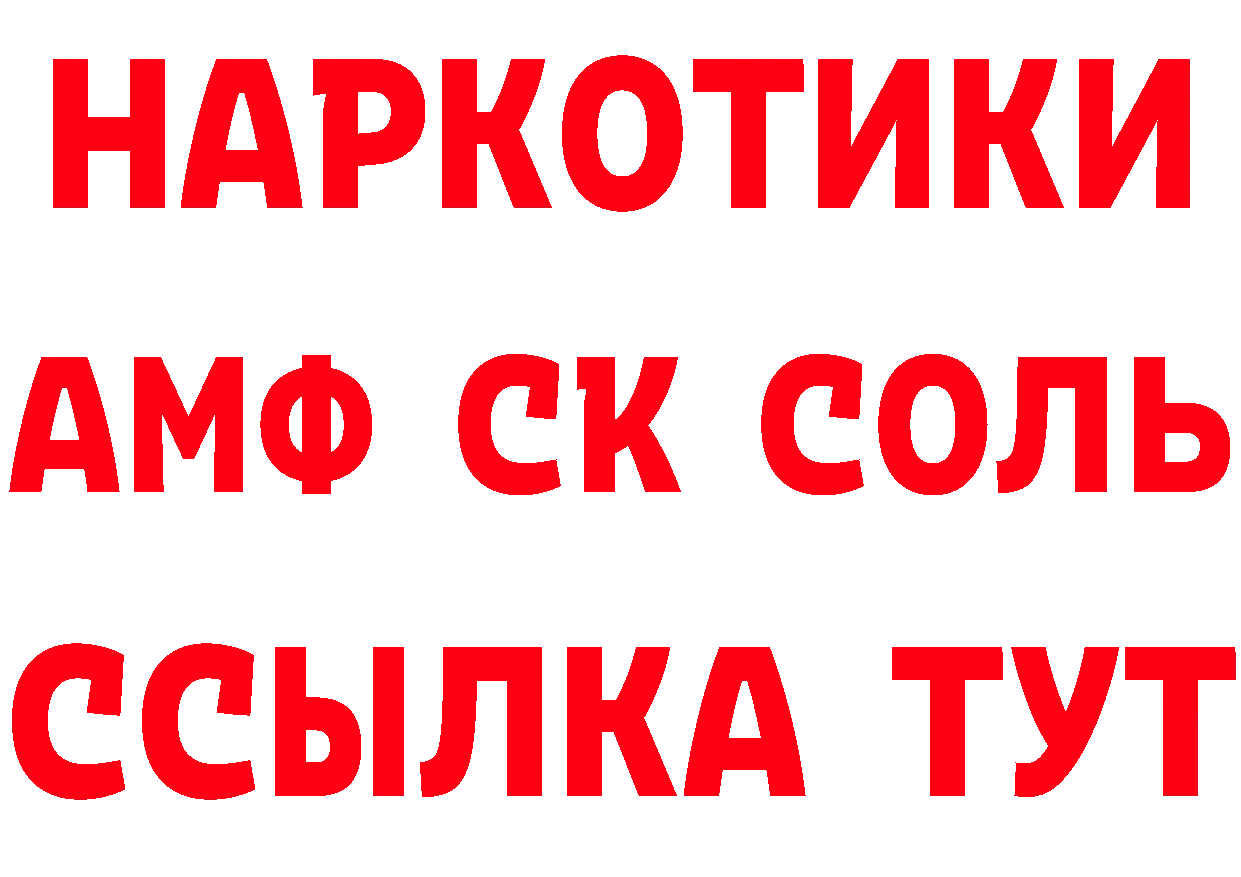 НАРКОТИКИ

АМФ СК СОЛЬ

ССЫЛКА ТУТ